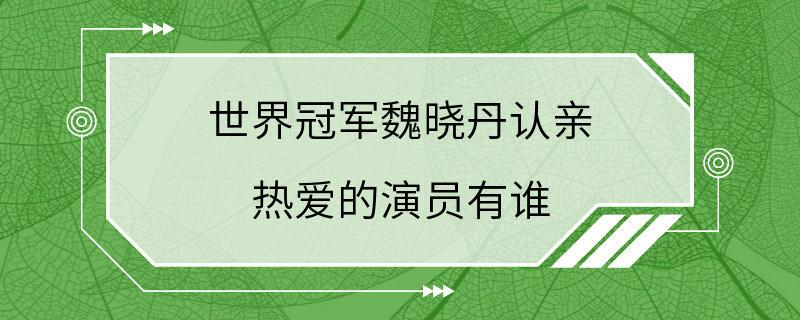 世界冠军魏晓丹认亲
热爱的演员有谁